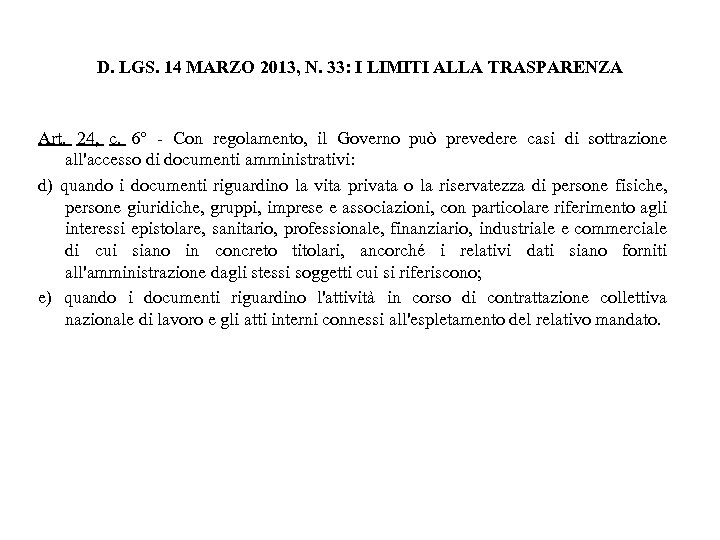 D. LGS. 14 MARZO 2013, N. 33: I LIMITI ALLA TRASPARENZA

Art. 24, c. 6° - Con regolamento, il Governo può prevedere casi di sottrazione all'accesso di documenti amministrativi:

d) quando i documenti riguardino la vita privata o la riservatezza di persone fisiche, persone giuridiche, gruppi, imprese e associazioni, con particolare riferimento agli interessi epistolare, sanitario, professionale, finanziario, industriale e commerciale di cui siano in concreto titolari, ancorché i relativi dati siano forniti all'amministrazione dagli stessi soggetti cui si riferiscono;

e) quando i documenti riguardino l'attività in corso di contrattazione collettiva nazionale di lavoro e gli atti interni connessi all'espletamento del relativo mandato.